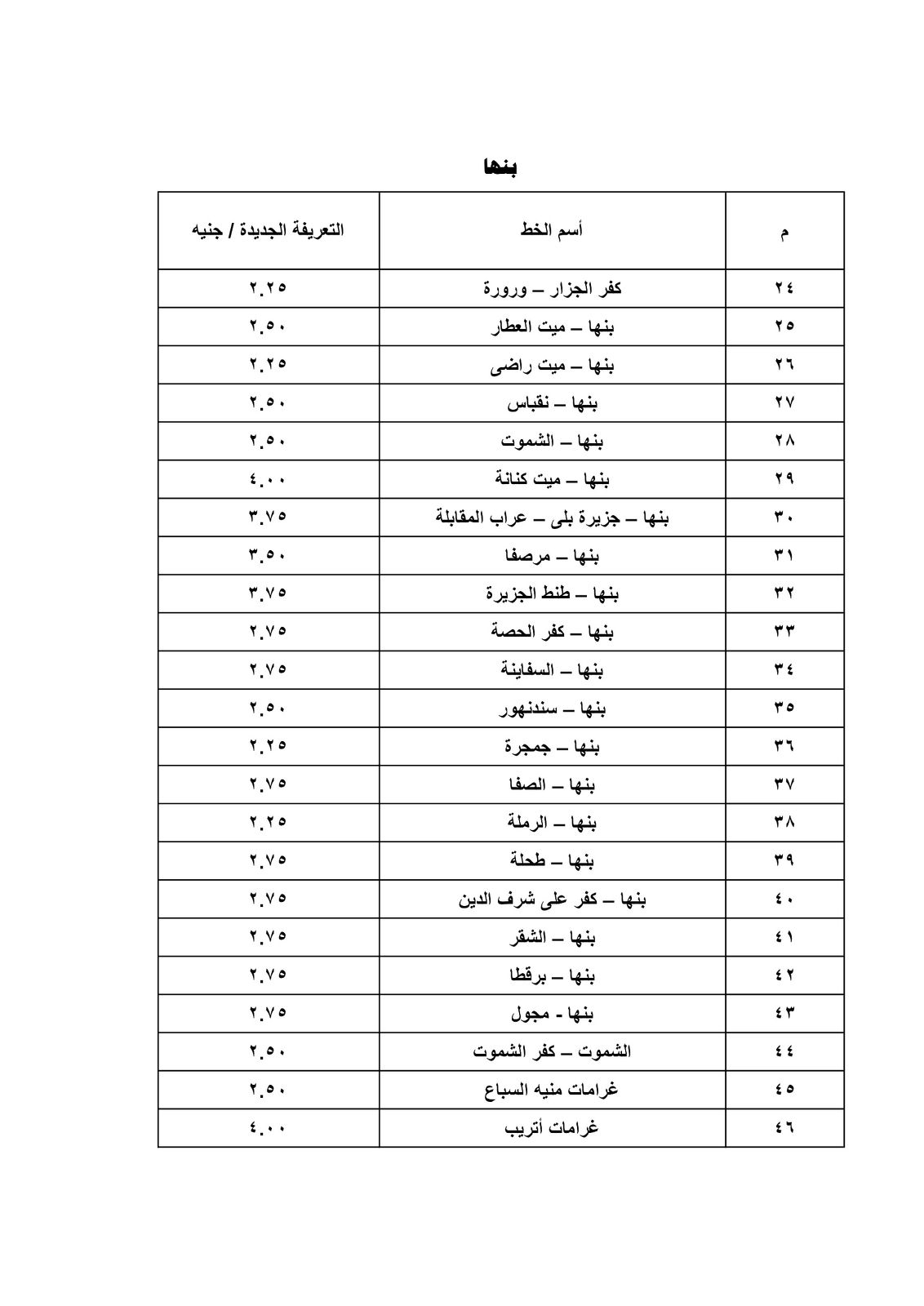 بنها

| م | أسم الخط | التعريفة الجديدة / جنيه |
|---|---|---|
| ٢٤ | كفر الجزار – ورورة | ٢.٢٥ |
| ٢٥ | بنها – ميت العطار | ٢.٥٠ |
| ٢٦ | بنها – ميت راضى | ٢.٢٥ |
| ٢٧ | بنها – نقباس | ٢.٥٠ |
| ٢٨ | بنها – الشموت | ٢.٥٠ |
| ٢٩ | بنها – ميت كنانة | ٤.٠٠ |
| ٣٠ | بنها – جزيرة بلى – عراب المقابلة | ٣.٧٥ |
| ٣١ | بنها – مرصفا | ٣.٥٠ |
| ٣٢ | بنها – طنط الجزيرة | ٣.٧٥ |
| ٣٣ | بنها – كفر الحصة | ٢.٧٥ |
| ٣٤ | بنها – السفاينة | ٢.٧٥ |
| ٣٥ | بنها – سندنهور | ٢.٥٠ |
| ٣٦ | بنها – جمجرة | ٢.٢٥ |
| ٣٧ | بنها – الصفا | ٢.٧٥ |
| ٣٨ | بنها – الرملة | ٢.٢٥ |
| ٣٩ | بنها – طحلة | ٢.٧٥ |
| ٤٠ | بنها – كفر على شرف الدين | ٢.٧٥ |
| ٤١ | بنها – الشقر | ٢.٧٥ |
| ٤٢ | بنها – برقطا | ٢.٧٥ |
| ٤٣ | بنها - مجول | ٢.٧٥ |
| ٤٤ | الشموت – كفر الشموت | ٢.٥٠ |
| ٤٥ | غرامات منيه السباع | ٢.٥٠ |
| ٤٦ | غرامات أتريب | ٤.٠٠ |